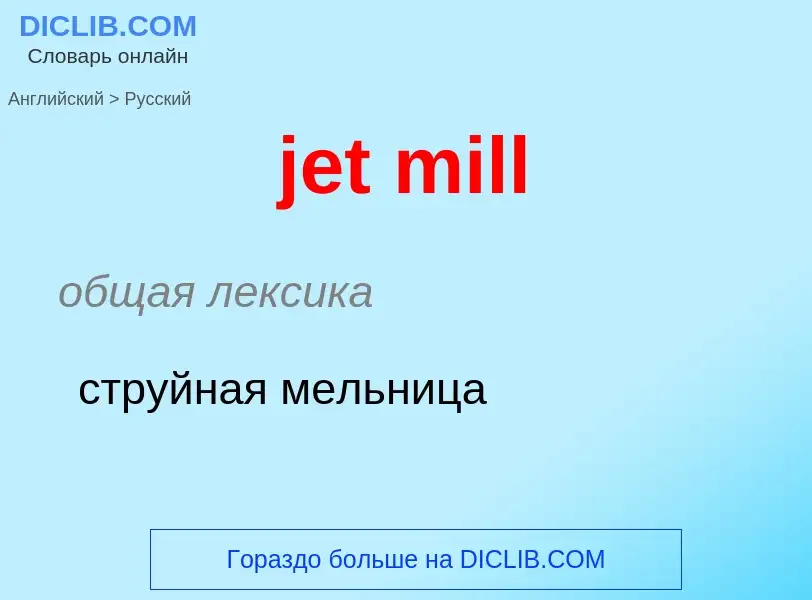 DICLIB.COM
Словарь онлайн

Английский > Русский

jet mill

общая лексика

струйная мельница

Гораздо больше на DICLIB.COM